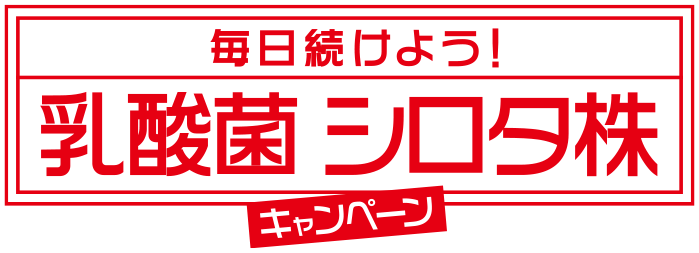 毎日続けよう!

乳酸菌 シロタ株

キャンペーン